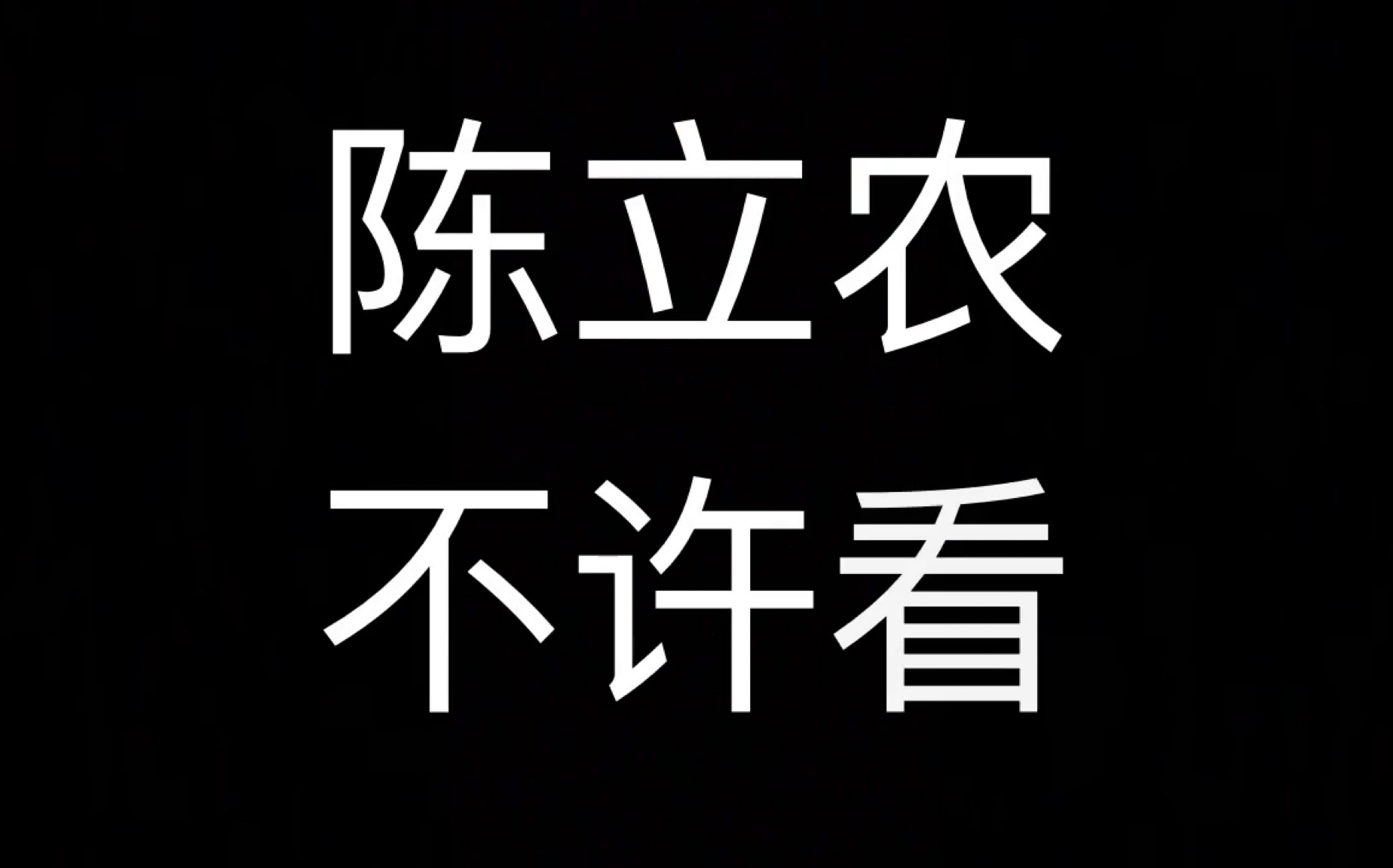 陈立农
不许看